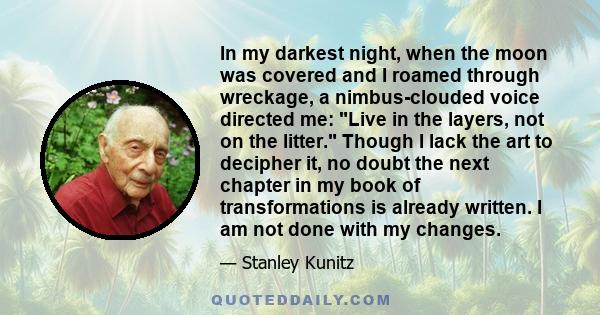 In my darkest night, when the moon was covered and I roamed through wreckage, a nimbus-clouded voice directed me: "Live in the layers, not on the litter." Though I lack the art to decipher it, no doubt the next chapter in my book of transformations is already written. I am not done with my changes.

— Stanley Kunitz

QUOTEDDAILY.COM